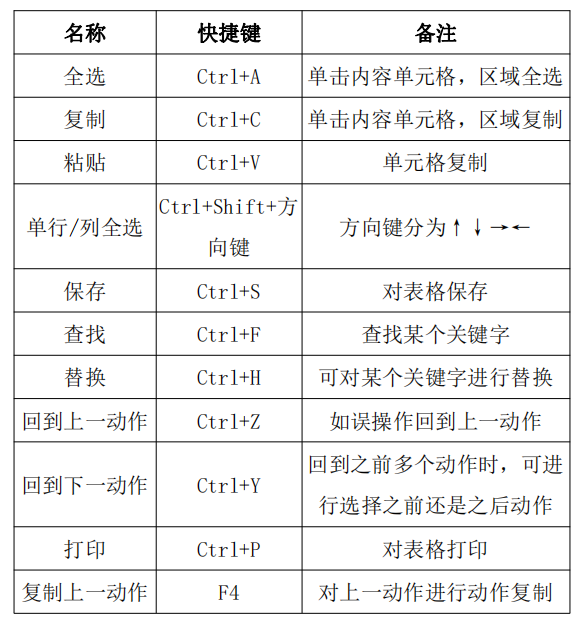 | 名称 | 快捷键 | 备注 |
|---|---|---|
| 全选 | Ctrl+A | 单击内容单元格，区域全选 |
| 复制 | Ctrl+C | 单击内容单元格，区域复制 |
| 粘贴 | Ctrl+V | 单元格复制 |
| 单行/列全选 | Ctrl+Shift+方向键 | 方向键分为↑↓→← |
| 保存 | Ctrl+S | 对表格保存 |
| 查找 | Ctrl+F | 查找某个关键字 |
| 替换 | Ctrl+H | 可对某个关键字进行替换 |
| 回到上一动作 | Ctrl+Z | 如误操作回到上一动作 |
| 回到下一动作 | Ctrl+Y | 回到之前多个动作时，可进行选择之前还是之后动作 |
| 打印 | Ctrl+P | 对表格打印 |
| 复制上一动作 | F4 | 对上一动作进行动作复制 |